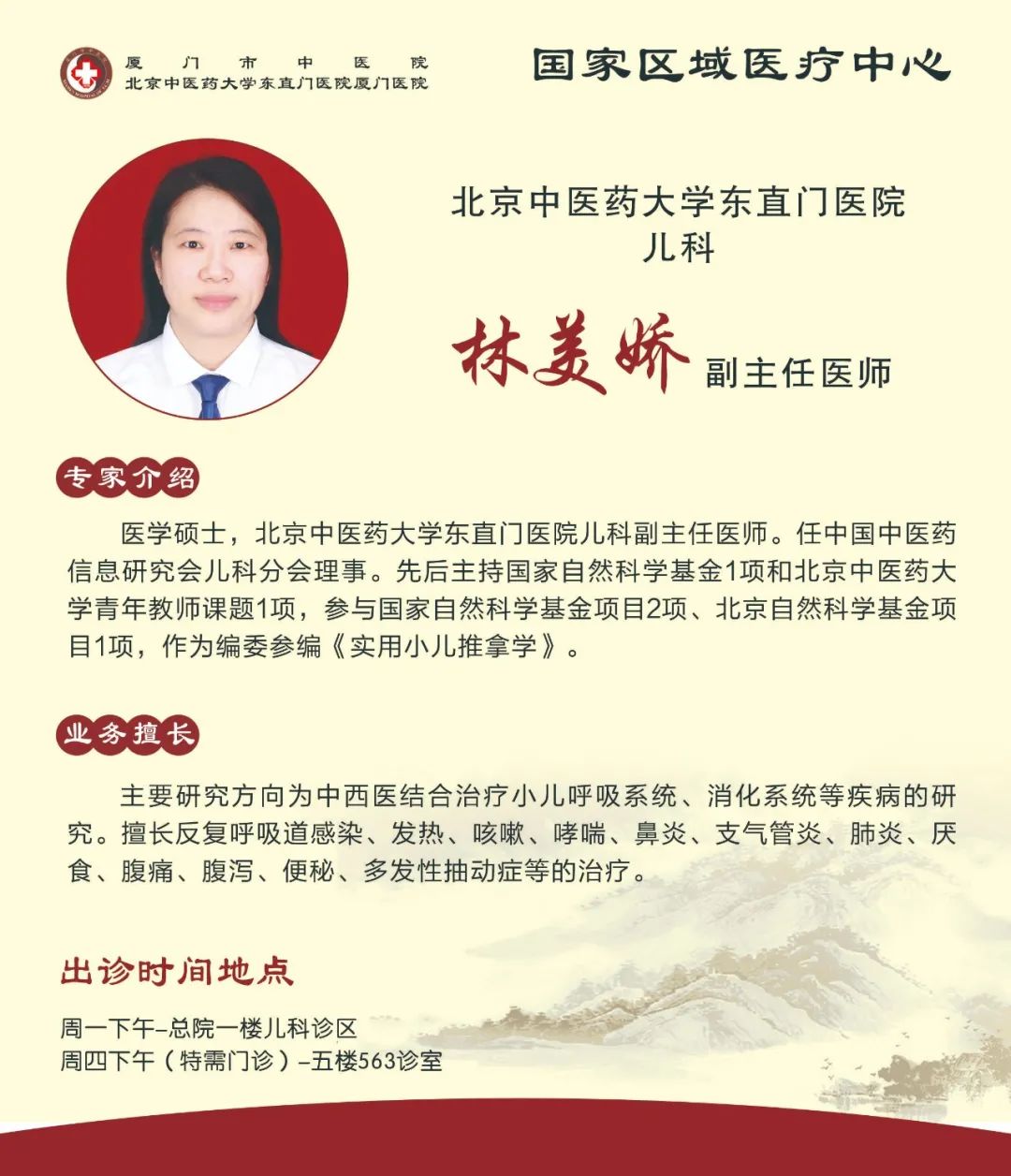 厦门市中医院
北京中医药大学东直门医院厦门医院

国家区域医疗中心

北京中医药大学东直门医院
儿科

林美娇 副主任医师

专家介绍

医学硕士，北京中医药大学东直门医院儿科副主任医师。任中国中医药信息研究会儿科分会理事。先后主持国家自然科学基金1项和北京中医药大学青年教师课题1项，参与国家自然科学基金项目2项、北京自然科学基金项目1项，作为编委参编《实用小儿推拿学》。

业务擅长

主要研究方向为中西医结合治疗小儿呼吸系统、消化系统等疾病的研究。擅长反复呼吸道感染、发热、咳嗽、哮喘、鼻炎、支气管炎、肺炎、厌食、腹痛、腹泻、便秘、多发性抽动症等的治疗。

出诊时间地点

周一下午-总院一楼儿科诊区
周四下午（特需门诊）-五楼563诊室